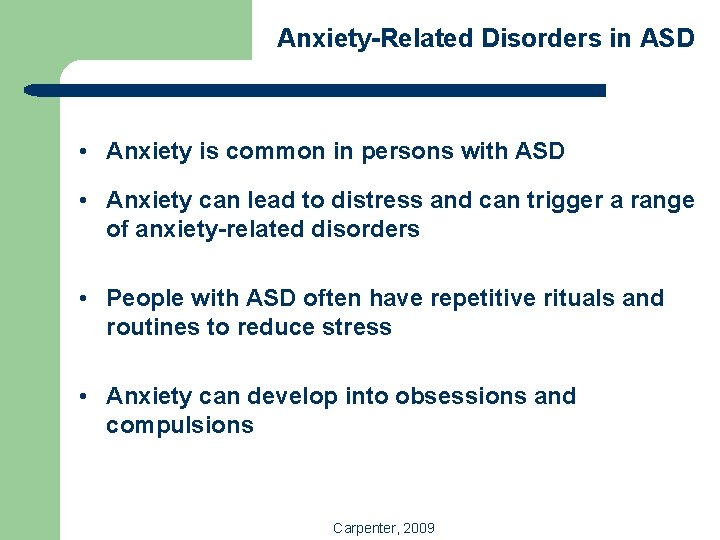 Anxiety-Related Disorders in ASD

• Anxiety is common in persons with ASD

• Anxiety can lead to distress and can trigger a range of anxiety-related disorders

• People with ASD often have repetitive rituals and routines to reduce stress

• Anxiety can develop into obsessions and compulsions

Carpenter, 2009